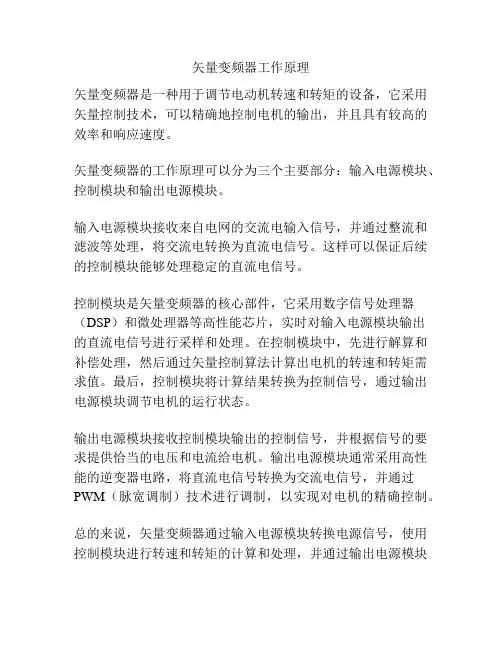 矢量变频器工作原理

矢量变频器是一种用于调节电动机转速和转矩的设备，它采用矢量控制技术，可以精确地控制电机的输出，并且具有较高的效率和响应速度。

矢量变频器的工作原理可以分为三个主要部分：输入电源模块、控制模块和输出电源模块。

输入电源模块接收来自电网的交流电输入信号，并通过整流和滤波等处理，将交流电转换为直流电信号。这样可以保证后续的控制模块能够处理稳定的直流电信号。

控制模块是矢量变频器的核心部件，它采用数字信号处理器（DSP）和微处理器等高性能芯片，实时对输入电源模块输出的直流电信号进行采样和处理。在控制模块中，先进行解算和补偿处理，然后通过矢量控制算法计算出电机的转速和转矩需求值。最后，控制模块将计算结果转换为控制信号，通过输出电源模块调节电机的运行状态。

输出电源模块接收控制模块输出的控制信号，并根据信号的要求提供恰当的电压和电流给电机。输出电源模块通常采用高性能的逆变器电路，将直流电信号转换为交流电信号，并通过PWM（脉宽调制）技术进行调制，以实现对电机的精确控制。

总的来说，矢量变频器通过输入电源模块转换电源信号，使用控制模块进行转速和转矩的计算和处理，并通过输出电源模块